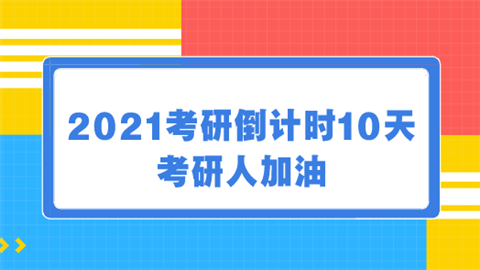 2021考研倒计时10天
考研人加油